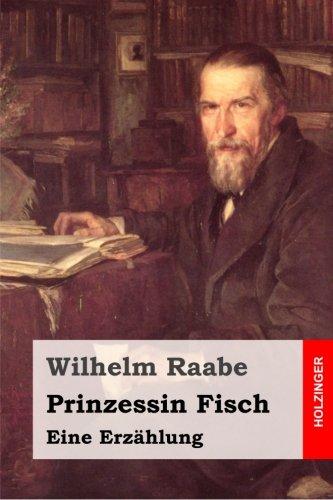 Wilhelm Raabe
Prinzessin Fisch
Eine Erzählung

HOLZINGER